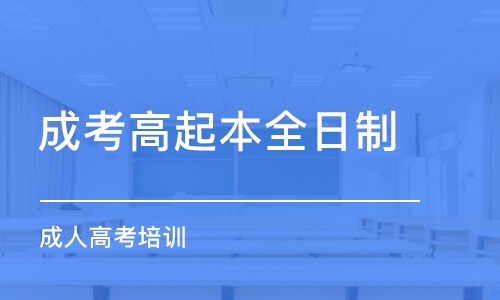 成考高起本全日制

成人高考培训